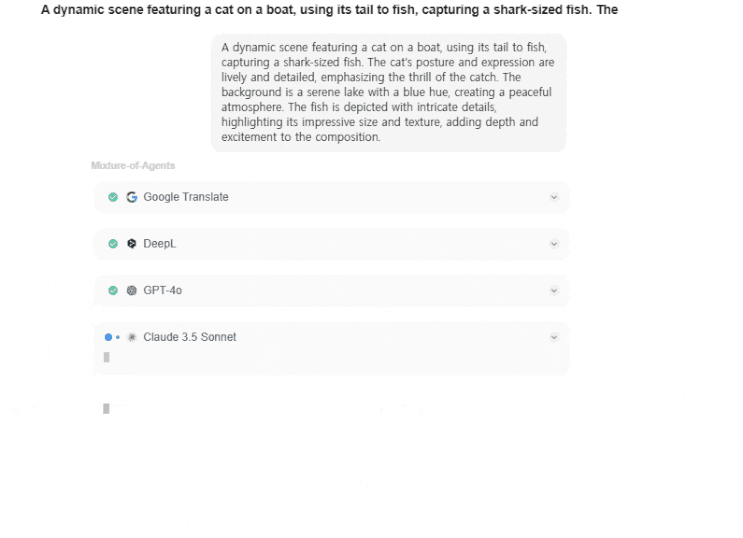 A dynamic scene featuring a cat on a boat, using its tail to fish, capturing a shark-sized fish. The

A dynamic scene featuring a cat on a boat, using its tail to fish, capturing a shark-sized fish. The cat's posture and expression are lively and detailed, emphasizing the thrill of the catch. The background is a serene lake with a blue hue, creating a peaceful atmosphere. The fish is depicted with intricate details, highlighting its impressive size and texture, adding depth and excitement to the composition.

Mixture-of-Agents

Google Translate

DeepL

GPT-4o

Claude 3.5 Sonnet